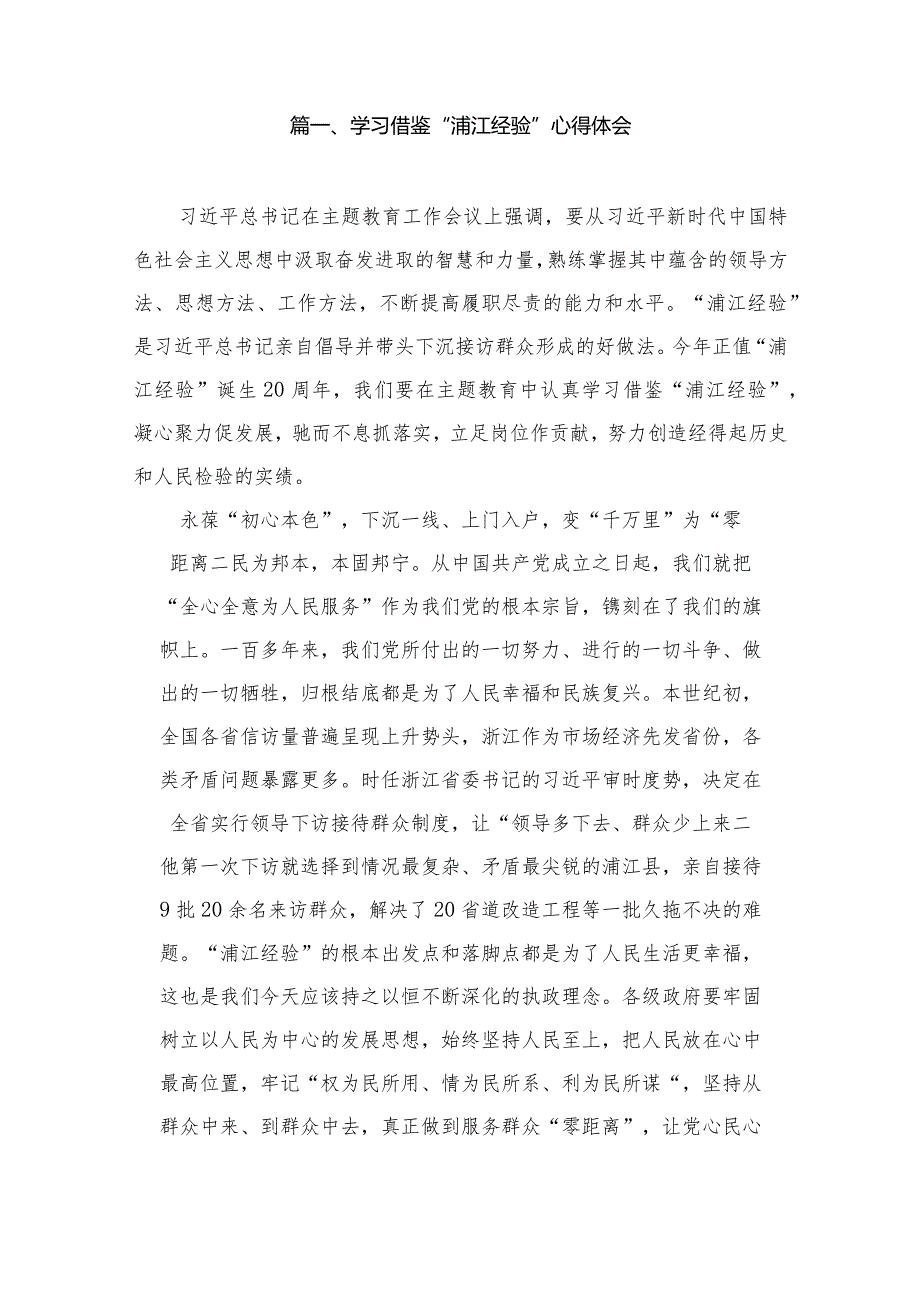 篇一、学习借鉴“浦江经验”心得体会

习近平总书记在主题教育工作会议上强调，要从习近平新时代中国特色社会主义思想中汲取奋发进取的智慧和力量，熟练掌握其中蕴含的领导方法、思想方法、工作方法，不断提高履职尽责的能力和水平。“浦江经验”是习近平总书记亲自倡导并带头下沉接访群众形成的好做法。今年正值“浦江经验”诞生20周年，我们要在主题教育中认真学习借鉴“浦江经验”，凝心聚力促发展，驰而不息抓落实，立足岗位作贡献，努力创造经得起历史和人民检验的实绩。

永葆“初心本色”，下沉一线、上门入户，变“千万里”为“零距离二民为邦本，本固邦宁。从中国共产党成立之日起，我们就把“全心全意为人民服务”作为我们党的根本宗旨，镌刻在了我们的旗帜上。一百多年来，我们党所付出的一切努力、进行的一切斗争、做出的一切牺牲，归根结底都是为了人民幸福和民族复兴。本世纪初，全国各省信访量普遍呈现上升势头，浙江作为市场经济先发省份，各类矛盾问题暴露更多。时任浙江省委书记的习近平审时度势，决定在全省实行领导下访接待群众制度，让“领导多下去、群众少上来二他第一次下访就选择到情况最复杂、矛盾最尖锐的浦江县，亲自接待9批20余名来访群众，解决了20省道改造工程等一批久拖不决的难题。“浦江经验”的根本出发点和落脚点都是为了人民生活更幸福，这也是我们今天应该持之以恒不断深化的执政理念。各级政府要牢固树立以人民为中心的发展思想，始终坚持人民至上，把人民放在心中最高位置，牢记“权为民所用、情为民所系、利为民所谋“，坚持从群众中来、到群众中去，真正做到服务群众“零距离”，让党心民心